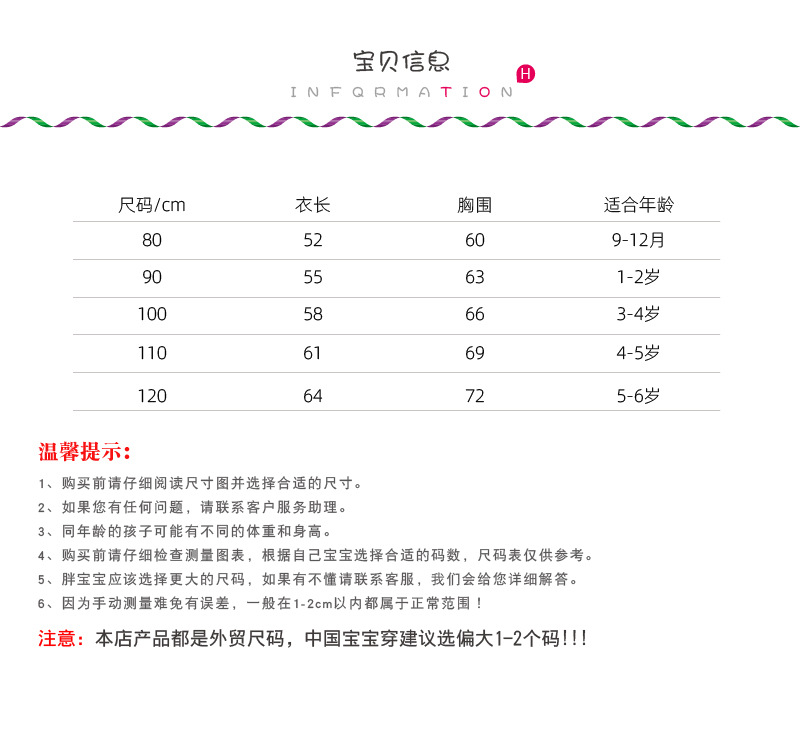 宝贝信息
INFORMATION
H

| 尺码/cm | 衣长 | 胸围 | 适合年龄 |
|---|---|---|---|
| 80 | 52 | 60 | 9-12月 |
| 90 | 55 | 63 | 1-2岁 |
| 100 | 58 | 66 | 3-4岁 |
| 110 | 61 | 69 | 4-5岁 |
| 120 | 64 | 72 | 5-6岁 |

温馨提示:

1、购买前请仔细阅读尺寸图并选择合适的尺寸。
2、如果您有任何问题，请联系客户服务助理。
3、同年龄的孩子可能有不同的体重和身高。
4、购买前请仔细检查测量图表，根据自己宝宝选择合适的码数，尺码表仅供参考。
5、胖宝宝应该选择更大的尺码，如果有不懂请联系客服，我们会给您详细解答。
6、因为手动测量难免有误差，一般在1-2cm以内都属于正常范围！

注意：本店产品都是外贸尺码，中国宝宝穿建议选偏大1-2个码!!!